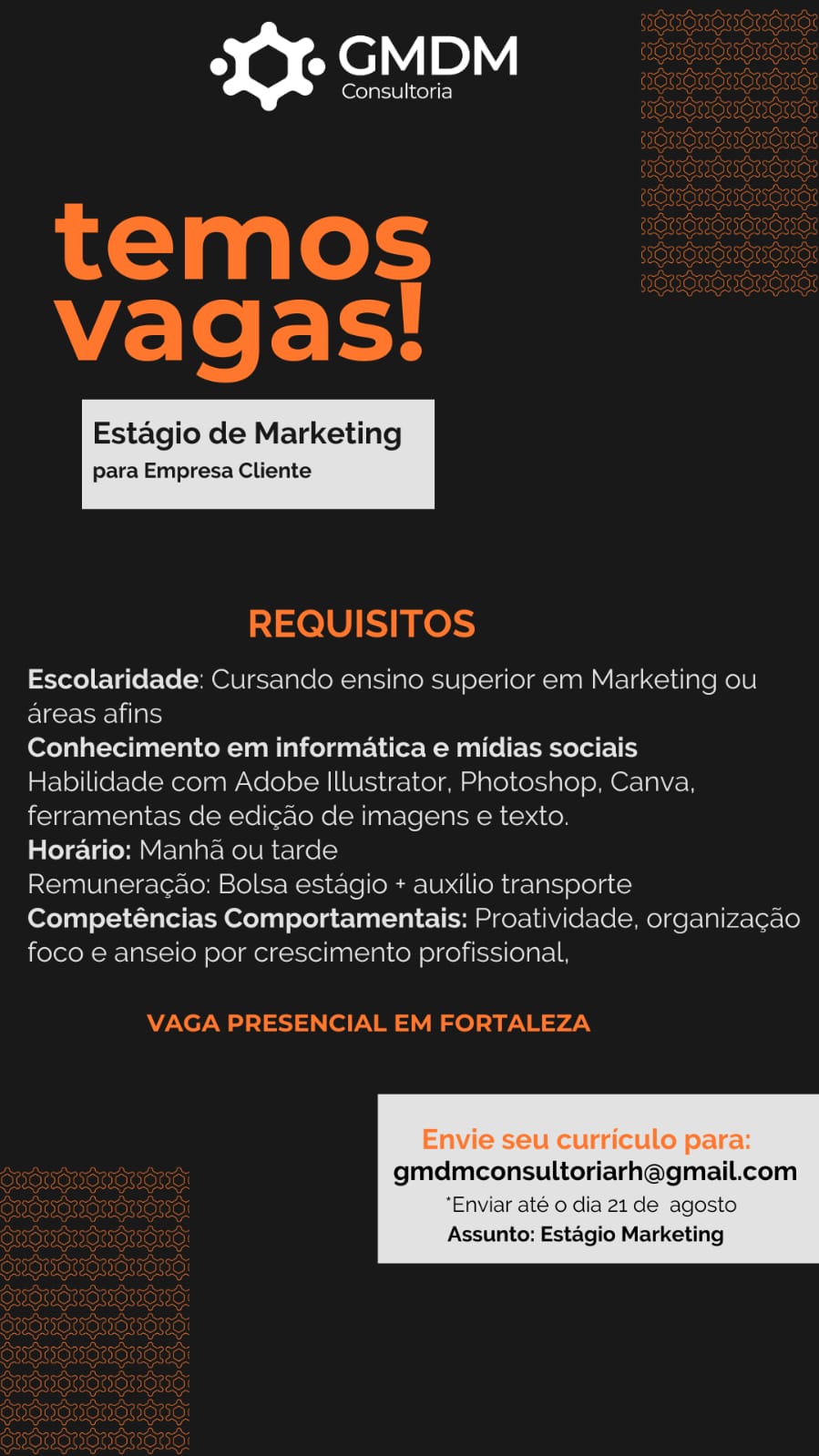 GMDM
Consultoria

temos vagas!

Estágio de Marketing
para Empresa Cliente

REQUISITOS

Escolaridade: Cursando ensino superior em Marketing ou áreas afins
Conhecimento em informática e mídias sociais
Habilidade com Adobe Illustrator, Photoshop, Canva, ferramentas de edição de imagens e texto.
Horário: Manhã ou tarde
Remuneração: Bolsa estágio + auxílio transporte
Competências Comportamentais: Proatividade, organização foco e anseio por crescimento profissional,

VAGA PRESENCIAL EM FORTALEZA

Envie seu currículo para:
gmdmconsultoriarh@gmail.com
*Enviar até o dia 21 de agosto
Assunto: Estágio Marketing